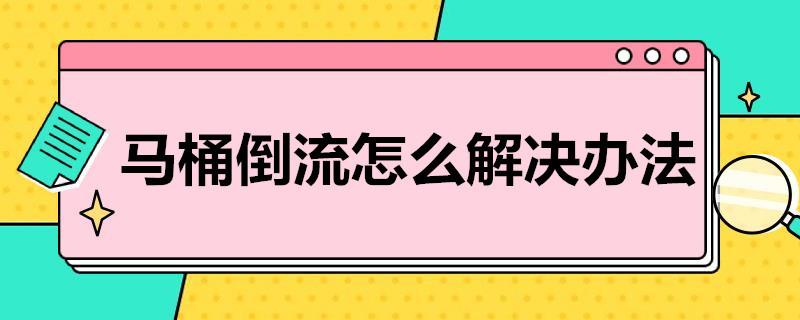 马桶倒流怎么解决办法